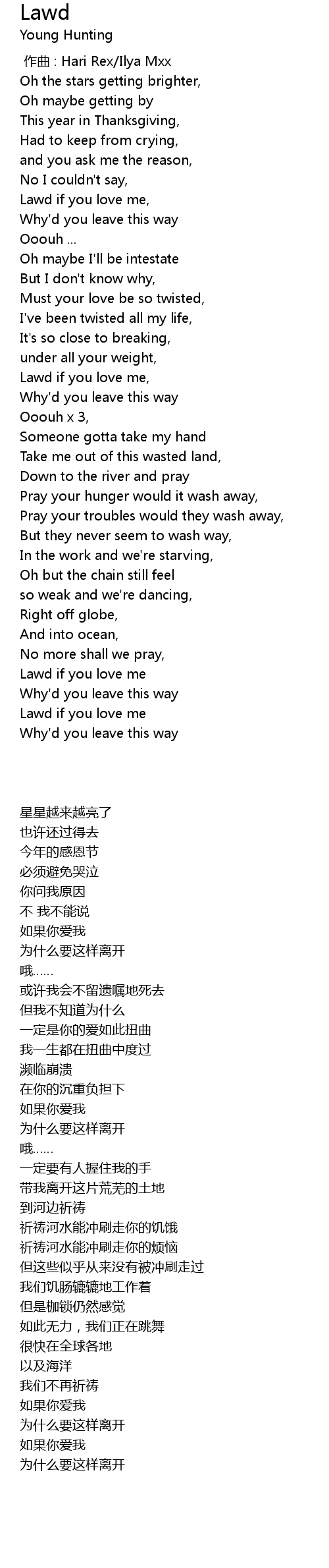 Lawd
Young Hunting

作曲 : Hari Rex/Ilya Mxx
Oh the stars getting brighter,
Oh maybe getting by
This year in Thanksgiving,
Had to keep from crying,
and you ask me the reason,
No I couldn't say,
Lawd if you love me,
Why'd you leave this way
Ooouh ...
Oh maybe I'll be intestate
But I don't know why,
Must your love be so twisted,
I've been twisted all my life,
It's so close to breaking,
under all your weight,
Lawd if you love me,
Why'd you leave this way
Ooouh x 3,
Someone gotta take my hand
Take me out of this wasted land,
Down to the river and pray
Pray your hunger would it wash away,
Pray your troubles would they wash away,
But they never seem to wash way,
In the work and we're starving,
Oh but the chain still feel
so weak and we're dancing,
Right off globe,
And into ocean,
No more shall we pray,
Lawd if you love me
Why'd you leave this way
Lawd if you love me
Why'd you leave this way

星星越来越亮了
也许还过得去
今年的感恩节
必须避免哭泣
你问我原因
不 我不能说
如果你爱我
为什么要这样离开
哦……
或许我会不留遗嘱地死去
但我不知道为什么
一定是你的爱如此扭曲
我一生都在扭曲中度过
濒临崩溃
在你的沉重负担下
如果你爱我
为什么要这样离开
哦……
一定要有人握住我的手
带我离开这片荒芜的土地
到河边祈祷
祈祷河水能冲刷走你的饥饿
祈祷河水能冲刷走你的烦恼
但这些似乎从来没有被冲刷走过
我们饥肠辘辘地工作着
但是枷锁仍然感觉
如此无力，我们正在跳舞
很快在全球各地
以及海洋
我们不再祈祷
如果你爱我
为什么要这样离开
如果你爱我
为什么要这样离开